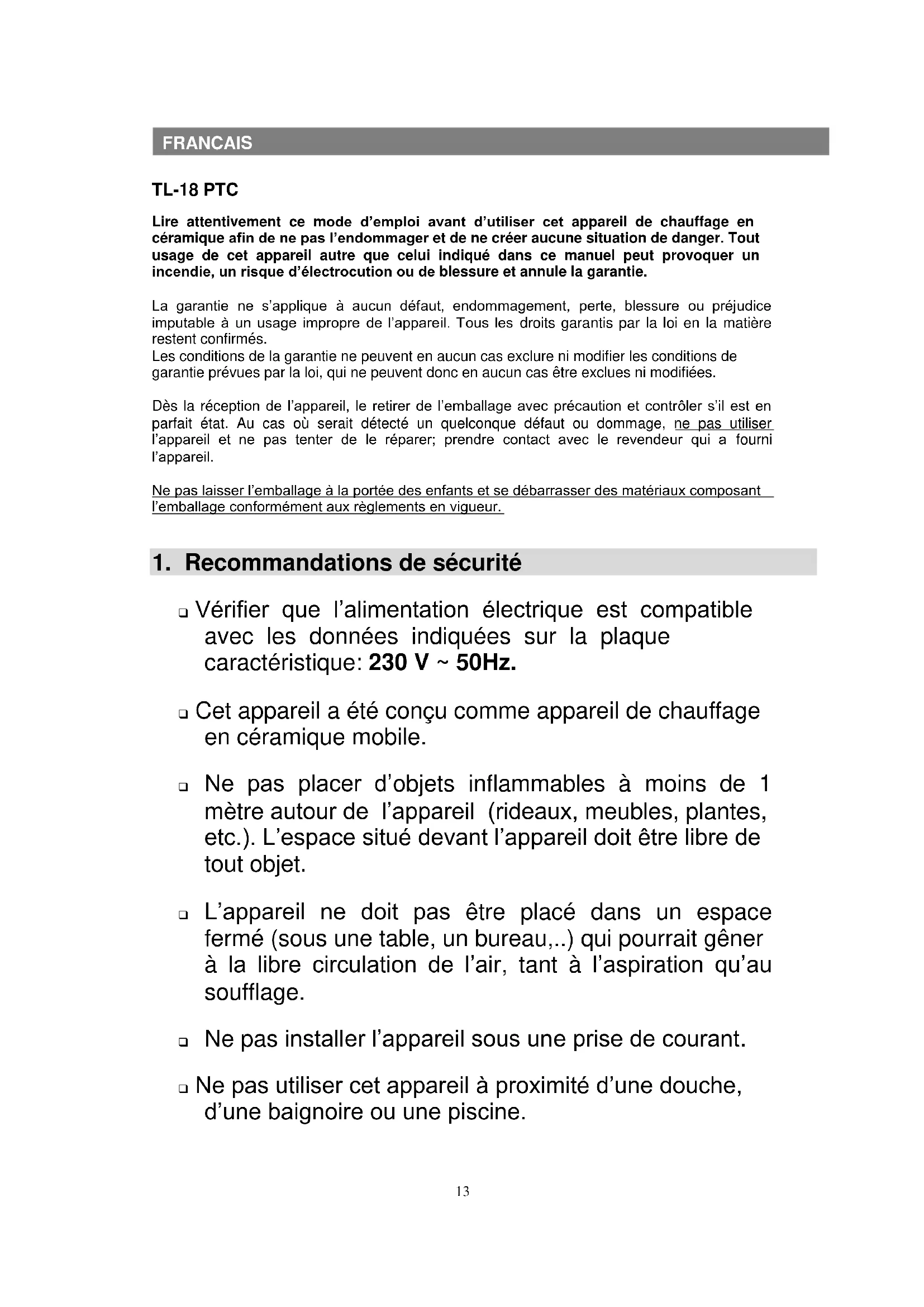 FRANCAIS

TL-18 PTC

Lire attentivement ce mode d'emploi avant d'utiliser cet appareil de chauffage en céramique afin de ne pas l'endommager et de ne créer aucune situation de danger. Tout usage de cet appareil autre que celui indiqué dans ce manuel peut provoquer un incendie, un risque d'électrocution ou de blessure et annule la garantie.

La garantie ne s'applique à aucun défaut, endommagement, perte, blessure ou préjudice imputable à un usage impropre de l'appareil. Tous les droits garantis par la loi en la matière restent confirmés.
Les conditions de la garantie ne peuvent en aucun cas exclure ni modifier les conditions de garantie prévues par la loi, qui ne peuvent donc en aucun cas être exclues ni modifiées.

Dès la réception de l'appareil, le retirer de l'emballage avec précaution et contrôler s'il est en parfait état. Au cas où serait détecté un quelconque défaut ou dommage, ne pas utiliser l'appareil et ne pas tenter de le réparer; prendre contact avec le revendeur qui a fourni l'appareil.

Ne pas laisser l'emballage à la portée des enfants et se débarrasser des matériaux composant l'emballage conformément aux règlements en vigueur.

1. Recommandations de sécurité

❑ Vérifier que l'alimentation électrique est compatible avec les données indiquées sur la plaque caractéristique: 230 V ~ 50Hz.

❑ Cet appareil a été conçu comme appareil de chauffage en céramique mobile.

❑ Ne pas placer d'objets inflammables à moins de 1 mètre autour de l'appareil (rideaux, meubles, plantes, etc.). L'espace situé devant l'appareil doit être libre de tout objet.

❑ L'appareil ne doit pas être placé dans un espace fermé (sous une table, un bureau,..) qui pourrait gêner à la libre circulation de l'air, tant à l'aspiration qu'au soufflage.

❑ Ne pas installer l'appareil sous une prise de courant.

❑ Ne pas utiliser cet appareil à proximité d'une douche, d'une baignoire ou une piscine.

13